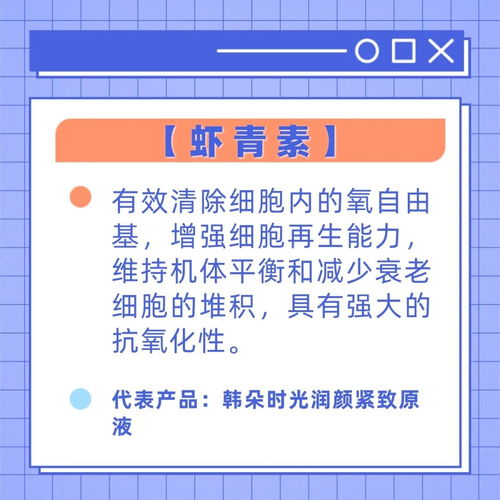 【虾青素】

有效清除细胞内的氧自由基，增强细胞再生能力，维持机体平衡和减少衰老细胞的堆积，具有强大的抗氧化性。

代表产品：韩朵时光润颜紧致原液